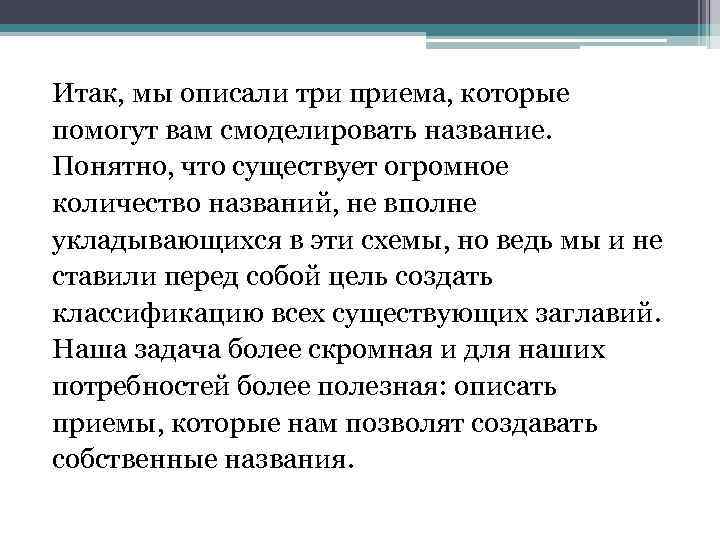 Итак, мы описали три приема, которые помогут вам смоделировать название. Понятно, что существует огромное количество названий, не вполне укладывающихся в эти схемы, но ведь мы и не ставили перед собой цель создать классификацию всех существующих заглавий. Наша задача более скромная и для наших потребностей более полезная: описать приемы, которые нам позволят создавать собственные названия.